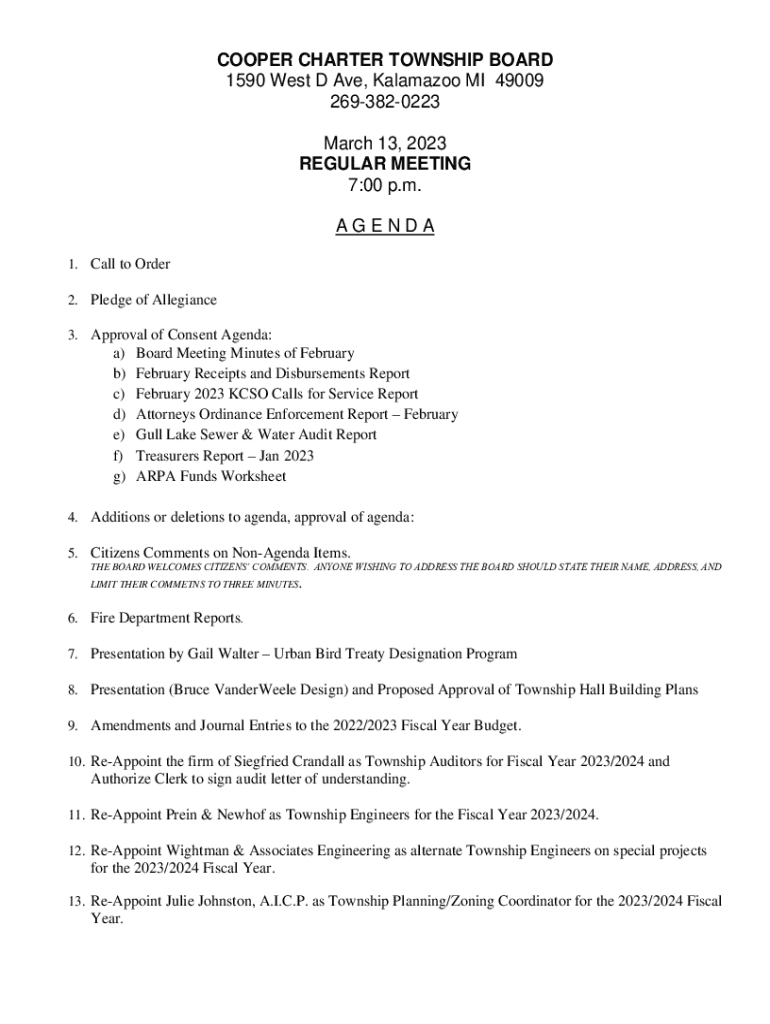 COOPER CHARTER TOWNSHIP BOARD
1590 West D Ave, Kalamazoo MI 49009
269-382-0223

March 13, 2023
REGULAR MEETING
7:00 p.m.

A G E N D A

1. Call to Order

2. Pledge of Allegiance

3. Approval of Consent Agenda:
a) Board Meeting Minutes of February
b) February Receipts and Disbursements Report
c) February 2023 KCSO Calls for Service Report
d) Attorneys Ordinance Enforcement Report – February
e) Gull Lake Sewer & Water Audit Report
f) Treasurers Report – Jan 2023
g) ARPA Funds Worksheet

4. Additions or deletions to agenda, approval of agenda:

5. Citizens Comments on Non-Agenda Items.
THE BOARD WELCOMES CITIZENS' COMMENTS. ANYONE WISHING TO ADDRESS THE BOARD SHOULD STATE THEIR NAME, ADDRESS, AND LIMIT THEIR COMMETNS TO THREE MINUTES.

6. Fire Department Reports.

7. Presentation by Gail Walter – Urban Bird Treaty Designation Program

8. Presentation (Bruce VanderWeele Design) and Proposed Approval of Township Hall Building Plans

9. Amendments and Journal Entries to the 2022/2023 Fiscal Year Budget.

10. Re-Appoint the firm of Siegfried Crandall as Township Auditors for Fiscal Year 2023/2024 and Authorize Clerk to sign audit letter of understanding.

11. Re-Appoint Prein & Newhof as Township Engineers for the Fiscal Year 2023/2024.

12. Re-Appoint Wightman & Associates Engineering as alternate Township Engineers on special projects for the 2023/2024 Fiscal Year.

13. Re-Appoint Julie Johnston, A.I.C.P. as Township Planning/Zoning Coordinator for the 2023/2024 Fiscal Year.